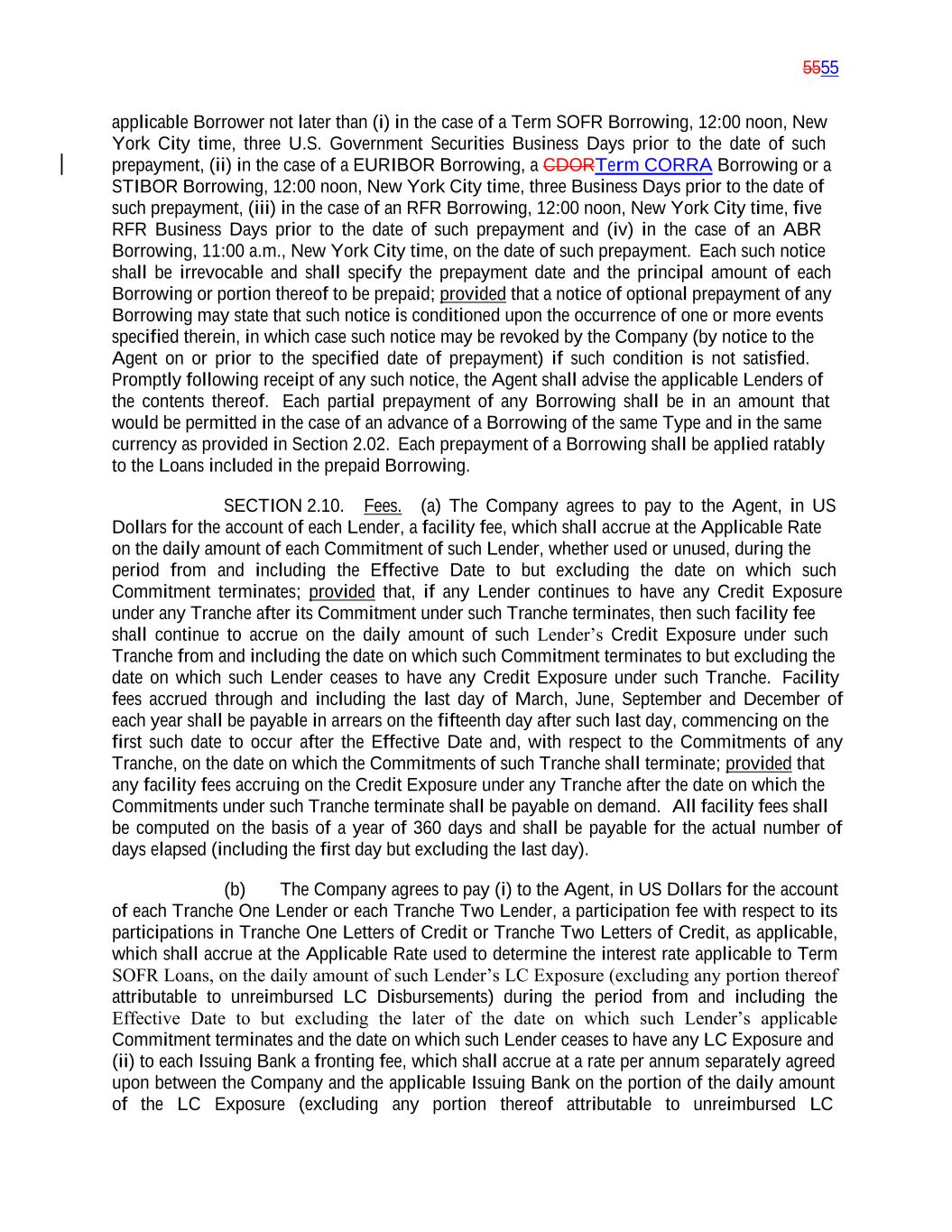 5555

applicable Borrower not later than (i) in the case of a Term SOFR Borrowing, 12:00 noon, New York City time, three U.S. Government Securities Business Days prior to the date of such prepayment, (ii) in the case of a EURIBOR Borrowing, a CDORTerm CORRA Borrowing or a STIBOR Borrowing, 12:00 noon, New York City time, three Business Days prior to the date of such prepayment, (iii) in the case of an RFR Borrowing, 12:00 noon, New York City time, five RFR Business Days prior to the date of such prepayment and (iv) in the case of an ABR Borrowing, 11:00 a.m., New York City time, on the date of such prepayment. Each such notice shall be irrevocable and shall specify the prepayment date and the principal amount of each Borrowing or portion thereof to be prepaid; provided that a notice of optional prepayment of any Borrowing may state that such notice is conditioned upon the occurrence of one or more events specified therein, in which case such notice may be revoked by the Company (by notice to the Agent on or prior to the specified date of prepayment) if such condition is not satisfied. Promptly following receipt of any such notice, the Agent shall advise the applicable Lenders of the contents thereof. Each partial prepayment of any Borrowing shall be in an amount that would be permitted in the case of an advance of a Borrowing of the same Type and in the same currency as provided in Section 2.02. Each prepayment of a Borrowing shall be applied ratably to the Loans included in the prepaid Borrowing.

SECTION 2.10. Fees. (a) The Company agrees to pay to the Agent, in US Dollars for the account of each Lender, a facility fee, which shall accrue at the Applicable Rate on the daily amount of each Commitment of such Lender, whether used or unused, during the period from and including the Effective Date to but excluding the date on which such Commitment terminates; provided that, if any Lender continues to have any Credit Exposure under any Tranche after its Commitment under such Tranche terminates, then such facility fee shall continue to accrue on the daily amount of such Lender's Credit Exposure under such Tranche from and including the date on which such Commitment terminates to but excluding the date on which such Lender ceases to have any Credit Exposure under such Tranche. Facility fees accrued through and including the last day of March, June, September and December of each year shall be payable in arrears on the fifteenth day after such last day, commencing on the first such date to occur after the Effective Date and, with respect to the Commitments of any Tranche, on the date on which the Commitments of such Tranche shall terminate; provided that any facility fees accruing on the Credit Exposure under any Tranche after the date on which the Commitments under such Tranche terminate shall be payable on demand. All facility fees shall be computed on the basis of a year of 360 days and shall be payable for the actual number of days elapsed (including the first day but excluding the last day).

(b) The Company agrees to pay (i) to the Agent, in US Dollars for the account of each Tranche One Lender or each Tranche Two Lender, a participation fee with respect to its participations in Tranche One Letters of Credit or Tranche Two Letters of Credit, as applicable, which shall accrue at the Applicable Rate used to determine the interest rate applicable to Term SOFR Loans, on the daily amount of such Lender's LC Exposure (excluding any portion thereof attributable to unreimbursed LC Disbursements) during the period from and including the Effective Date to but excluding the later of the date on which such Lender's applicable Commitment terminates and the date on which such Lender ceases to have any LC Exposure and (ii) to each Issuing Bank a fronting fee, which shall accrue at a rate per annum separately agreed upon between the Company and the applicable Issuing Bank on the portion of the daily amount of the LC Exposure (excluding any portion thereof attributable to unreimbursed LC